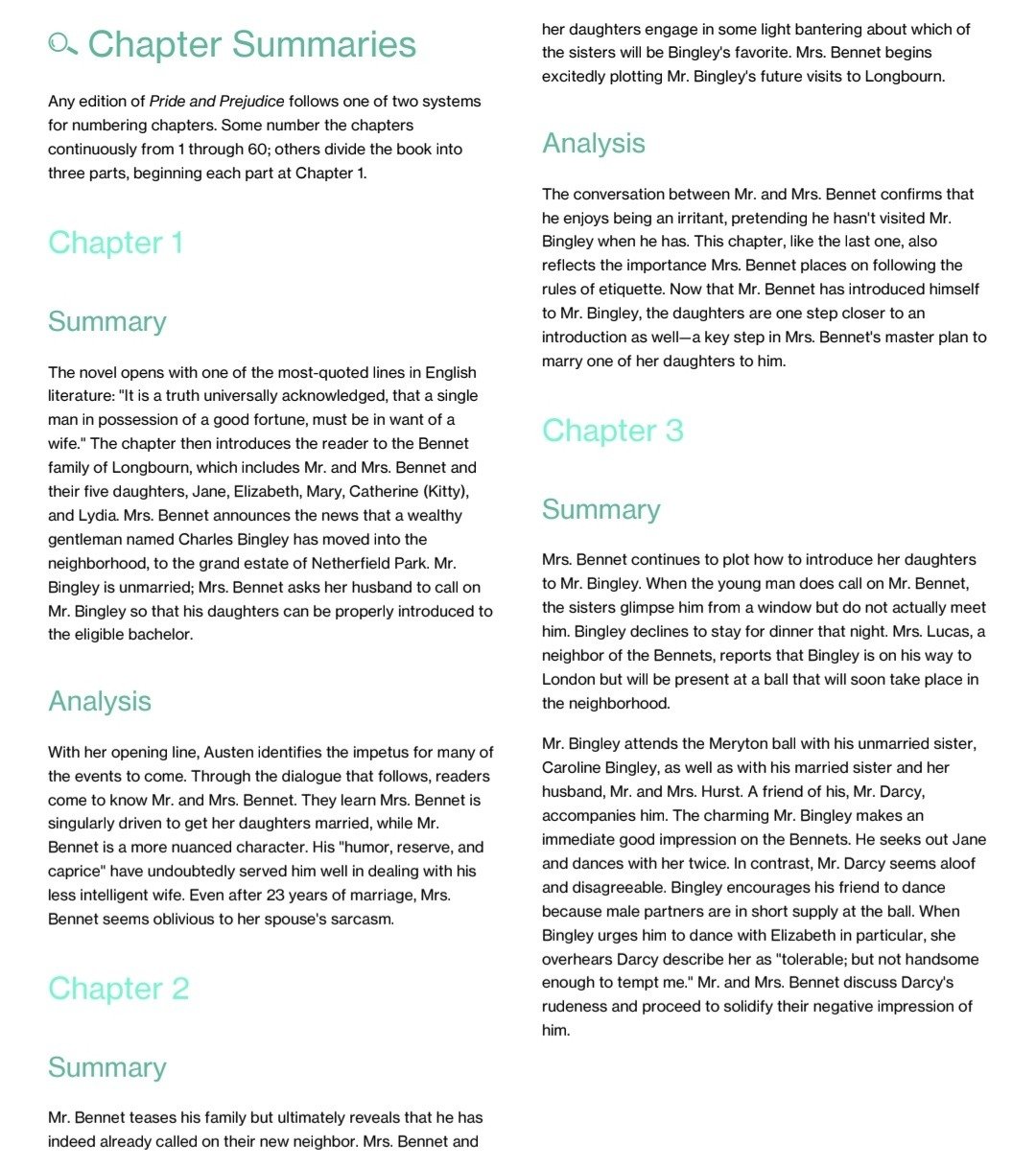 Chapter Summaries

Any edition of Pride and Prejudice follows one of two systems for numbering chapters. Some number the chapters continuously from 1 through 60; others divide the book into three parts, beginning each part at Chapter 1.

Chapter 1

Summary

The novel opens with one of the most-quoted lines in English literature: "It is a truth universally acknowledged, that a single man in possession of a good fortune, must be in want of a wife." The chapter then introduces the reader to the Bennet family of Longbourn, which includes Mr. and Mrs. Bennet and their five daughters, Jane, Elizabeth, Mary, Catherine (Kitty), and Lydia. Mrs. Bennet announces the news that a wealthy gentleman named Charles Bingley has moved into the neighborhood, to the grand estate of Netherfield Park. Mr. Bingley is unmarried; Mrs. Bennet asks her husband to call on Mr. Bingley so that his daughters can be properly introduced to the eligible bachelor.

Analysis

With her opening line, Austen identifies the impetus for many of the events to come. Through the dialogue that follows, readers come to know Mr. and Mrs. Bennet. They learn Mrs. Bennet is singularly driven to get her daughters married, while Mr. Bennet is a more nuanced character. His "humor, reserve, and caprice" have undoubtedly served him well in dealing with his less intelligent wife. Even after 23 years of marriage, Mrs. Bennet seems oblivious to her spouse's sarcasm.

Chapter 2

Summary

Mr. Bennet teases his family but ultimately reveals that he has indeed already called on their new neighbor. Mrs. Bennet and her daughters engage in some light bantering about which of the sisters will be Bingley's favorite. Mrs. Bennet begins excitedly plotting Mr. Bingley's future visits to Longbourn.

Analysis

The conversation between Mr. and Mrs. Bennet confirms that he enjoys being an irritant, pretending he hasn't visited Mr. Bingley when he has. This chapter, like the last one, also reflects the importance Mrs. Bennet places on following the rules of etiquette. Now that Mr. Bennet has introduced himself to Mr. Bingley, the daughters are one step closer to an introduction as well—a key step in Mrs. Bennet's master plan to marry one of her daughters to him.

Chapter 3

Summary

Mrs. Bennet continues to plot how to introduce her daughters to Mr. Bingley. When the young man does call on Mr. Bennet, the sisters glimpse him from a window but do not actually meet him. Bingley declines to stay for dinner that night. Mrs. Lucas, a neighbor of the Bennets, reports that Bingley is on his way to London but will be present at a ball that will soon take place in the neighborhood.

Mr. Bingley attends the Meryton ball with his unmarried sister, Caroline Bingley, as well as with his married sister and her husband, Mr. and Mrs. Hurst. A friend of his, Mr. Darcy, accompanies him. The charming Mr. Bingley makes an immediate good impression on the Bennets. He seeks out Jane and dances with her twice. In contrast, Mr. Darcy seems aloof and disagreeable. Bingley encourages his friend to dance because male partners are in short supply at the ball. When Bingley urges him to dance with Elizabeth in particular, she overhears Darcy describe her as "tolerable; but not handsome enough to tempt me." Mr. and Mrs. Bennet discuss Darcy's rudeness and proceed to solidify their negative impression of him.